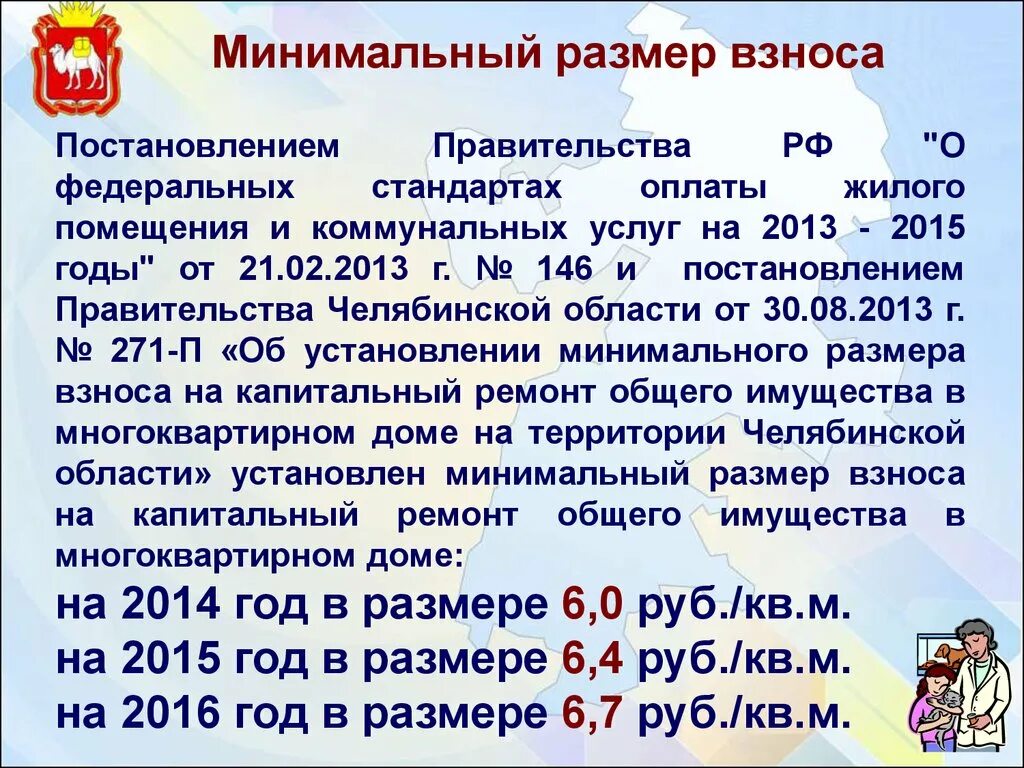 Минимальный размер взноса

Постановлением Правительства РФ "О федеральных стандартах оплаты жилого помещения и коммунальных услуг на 2013 - 2015 годы" от 21.02.2013 г. № 146 и постановлением Правительства Челябинской области от 30.08.2013 г. № 271-П «Об установлении минимального размера взноса на капитальный ремонт общего имущества в многоквартирном доме на территории Челябинской области» установлен минимальный размер взноса на капитальный ремонт общего имущества в многоквартирном доме:

на 2014 год в размере 6,0 руб./кв.м.

на 2015 год в размере 6,4 руб./кв.м.

на 2016 год в размере 6,7 руб./кв.м.